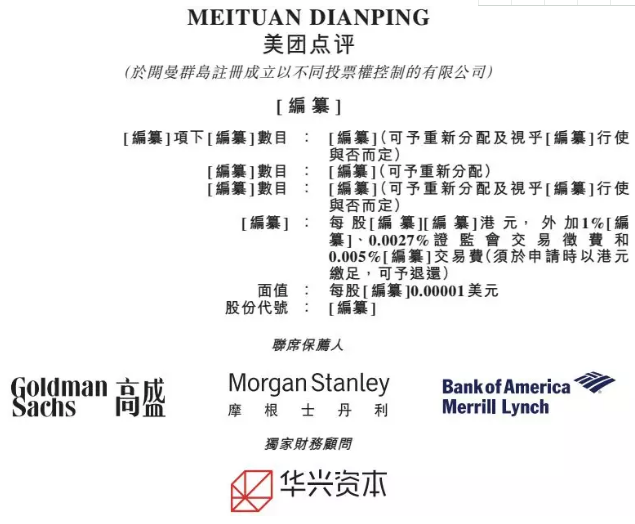 MEITUAN DIANPING
美团点评
(於開曼群島註冊成立以不同投票權控制的有限公司)

[編纂]

[編纂]項下[編纂]數目 : [編纂](可予重新分配及視乎[編纂]行使與否而定)
[編纂]數目 : [編纂](可予重新分配)
[編纂]數目 : [編纂](可予重新分配及視乎[編纂]行使與否而定)
[編纂] : 每股[編纂][編纂]港元,外加1%[編纂]、0.0027%證監會交易徵費和0.005%[編纂]交易費(須於申請時以港元繳足,可予退還)
面值 : 每股[編纂]0.00001美元
股份代號 : [編纂]

聯席保薦人

Goldman Sachs 高盛

Morgan Stanley
摩根士丹利

Bank of America Merrill Lynch

獨家財務顧問

华兴资本